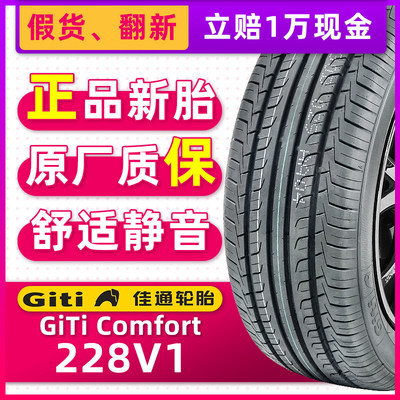 假货、翻新 立赔1万现金

正品新胎

原厂质保

舒适静音

Giti 佳通轮胎

GiTi Comfort
228V1